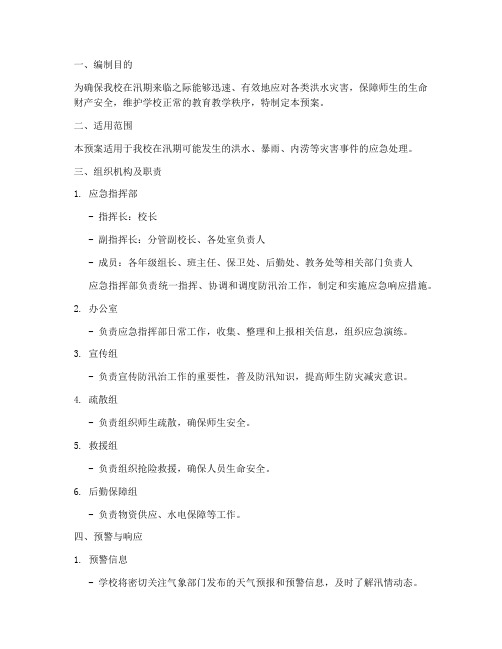 一、编制目的

为确保我校在汛期来临之际能够迅速、有效地应对各类洪水灾害，保障师生的生命财产安全，维护学校正常的教育教学秩序，特制定本预案。

二、适用范围

本预案适用于我校在汛期可能发生的洪水、暴雨、内涝等灾害事件的应急处理。

三、组织机构及职责

1. 应急指挥部

- 指挥长：校长

- 副指挥长：分管副校长、各处室负责人

- 成员：各年级组长、班主任、保卫处、后勤处、教务处等相关部门负责人

应急指挥部负责统一指挥、协调和调度防汛治工作，制定和实施应急响应措施。

2. 办公室

- 负责应急指挥部日常工作，收集、整理和上报相关信息，组织应急演练。

3. 宣传组

- 负责宣传防汛治工作的重要性，普及防汛知识，提高师生防灾减灾意识。

4. 疏散组

- 负责组织师生疏散，确保师生安全。

5. 救援组

- 负责组织抢险救援，确保人员生命安全。

6. 后勤保障组

- 负责物资供应、水电保障等工作。

四、预警与响应

1. 预警信息

- 学校将密切关注气象部门发布的天气预报和预警信息，及时了解汛情动态。